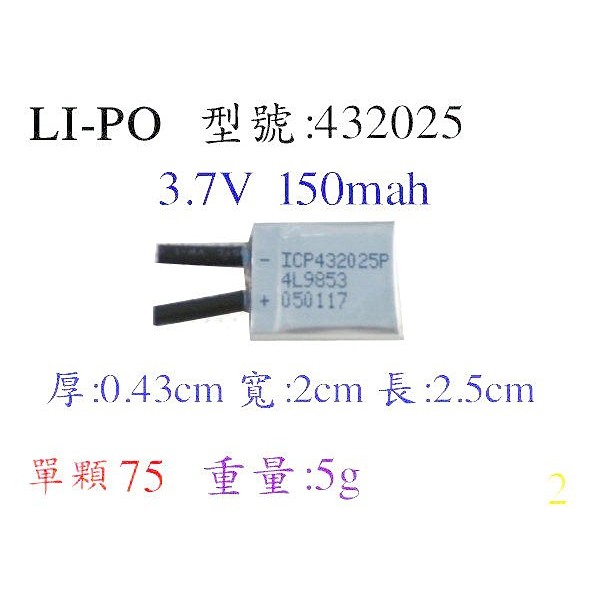 LI-PO 型號:432025

3.7V 150mah

- ICP432025P
4L9853
+ 050117

厚:0.43cm 寬:2cm 長:2.5cm

單顆75 重量:5g

2